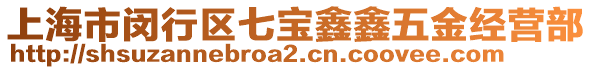 上海市闵行区七宝鑫鑫五金经营部
http://shsuzannebroa2.cn.coovee.com